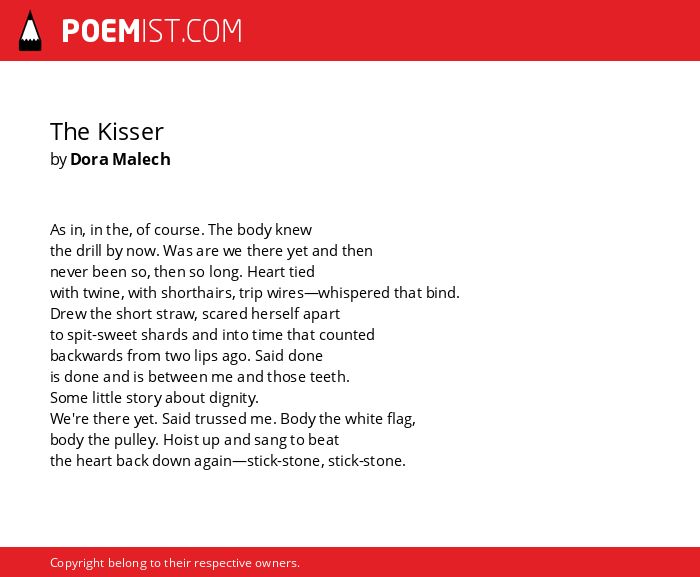 POEMIST.COM

The Kisser
by Dora Malech

As in, in the, of course. The body knew
the drill by now. Was are we there yet and then
never been so, then so long. Heart tied
with twine, with shorthairs, trip wires—whispered that bind.
Drew the short straw, scared herself apart
to spit-sweet shards and into time that counted
backwards from two lips ago. Said done
is done and is between me and those teeth.
Some little story about dignity.
We're there yet. Said trussed me. Body the white flag,
body the pulley. Hoist up and sang to beat
the heart back down again—stick-stone, stick-stone.

Copyright belong to their respective owners.